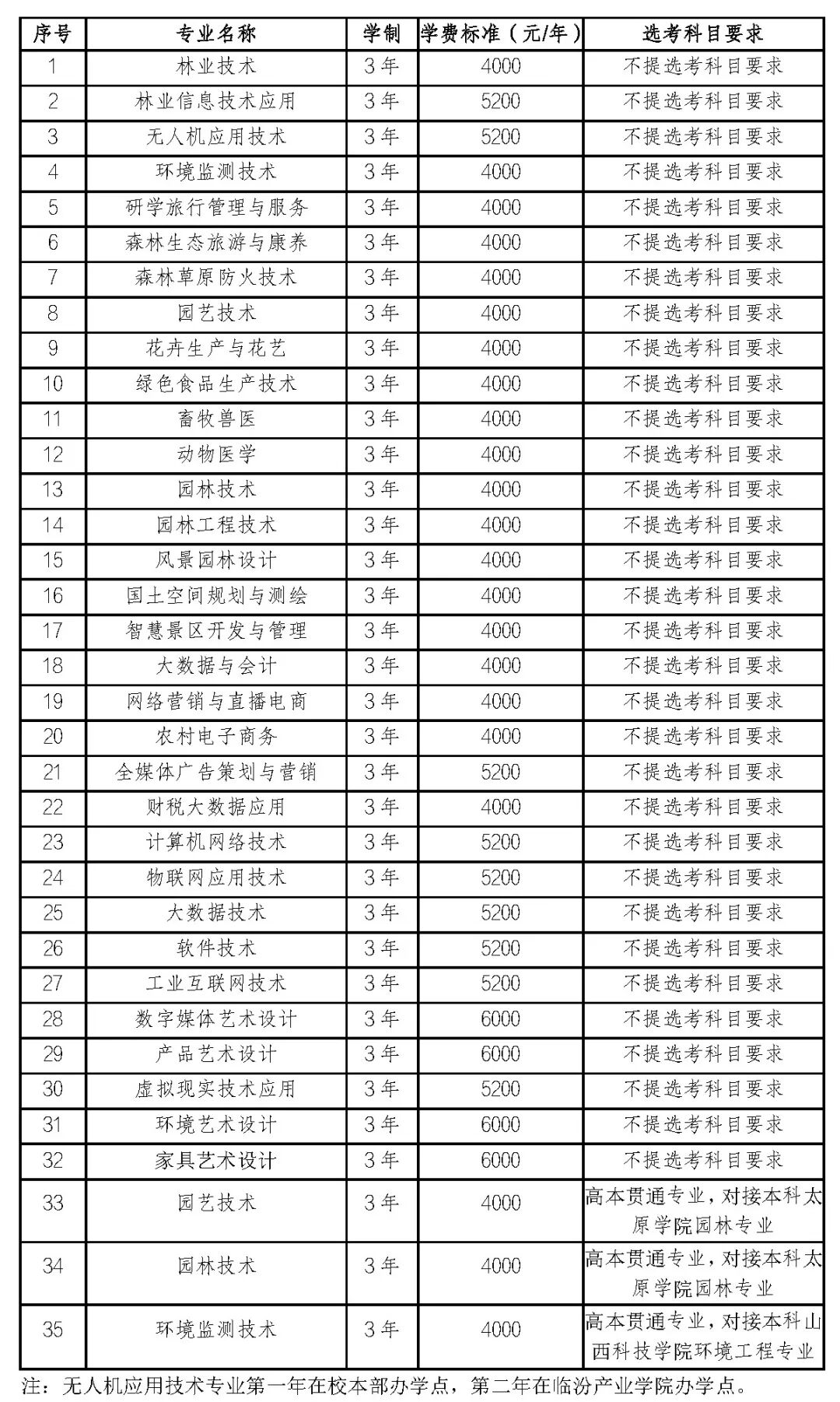 | 序号 | 专业名称 | 学制 | 学费标准（元/年） | 选考科目要求 |
|---|---|---|---|---|
| 1 | 林业技术 | 3年 | 4000 | 不提选考科目要求 |
| 2 | 林业信息技术应用 | 3年 | 5200 | 不提选考科目要求 |
| 3 | 无人机应用技术 | 3年 | 5200 | 不提选考科目要求 |
| 4 | 环境监测技术 | 3年 | 4000 | 不提选考科目要求 |
| 5 | 研学旅行管理与服务 | 3年 | 4000 | 不提选考科目要求 |
| 6 | 森林生态旅游与康养 | 3年 | 4000 | 不提选考科目要求 |
| 7 | 森林草原防火技术 | 3年 | 4000 | 不提选考科目要求 |
| 8 | 园艺技术 | 3年 | 4000 | 不提选考科目要求 |
| 9 | 花卉生产与花艺 | 3年 | 4000 | 不提选考科目要求 |
| 10 | 绿色食品生产技术 | 3年 | 4000 | 不提选考科目要求 |
| 11 | 畜牧兽医 | 3年 | 4000 | 不提选考科目要求 |
| 12 | 动物医学 | 3年 | 4000 | 不提选考科目要求 |
| 13 | 园林技术 | 3年 | 4000 | 不提选考科目要求 |
| 14 | 园林工程技术 | 3年 | 4000 | 不提选考科目要求 |
| 15 | 风景园林设计 | 3年 | 4000 | 不提选考科目要求 |
| 16 | 国土空间规划与测绘 | 3年 | 4000 | 不提选考科目要求 |
| 17 | 智慧景区开发与管理 | 3年 | 4000 | 不提选考科目要求 |
| 18 | 大数据与会计 | 3年 | 4000 | 不提选考科目要求 |
| 19 | 网络营销与直播电商 | 3年 | 4000 | 不提选考科目要求 |
| 20 | 农村电子商务 | 3年 | 4000 | 不提选考科目要求 |
| 21 | 全媒体广告策划与营销 | 3年 | 5200 | 不提选考科目要求 |
| 22 | 财税大数据应用 | 3年 | 4000 | 不提选考科目要求 |
| 23 | 计算机网络技术 | 3年 | 5200 | 不提选考科目要求 |
| 24 | 物联网应用技术 | 3年 | 5200 | 不提选考科目要求 |
| 25 | 大数据技术 | 3年 | 5200 | 不提选考科目要求 |
| 26 | 软件技术 | 3年 | 5200 | 不提选考科目要求 |
| 27 | 工业互联网技术 | 3年 | 5200 | 不提选考科目要求 |
| 28 | 数字媒体艺术设计 | 3年 | 6000 | 不提选考科目要求 |
| 29 | 产品艺术设计 | 3年 | 6000 | 不提选考科目要求 |
| 30 | 虚拟现实技术应用 | 3年 | 5200 | 不提选考科目要求 |
| 31 | 环境艺术设计 | 3年 | 6000 | 不提选考科目要求 |
| 32 | 家具艺术设计 | 3年 | 6000 | 不提选考科目要求 |
| 33 | 园艺技术 | 3年 | 4000 | 高本贯通专业，对接本科太原学院园林专业 |
| 34 | 园林技术 | 3年 | 4000 | 高本贯通专业，对接本科太原学院园林专业 |
| 35 | 环境监测技术 | 3年 | 4000 | 高本贯通专业，对接本科山西科技学院环境工程专业 |

注：无人机应用技术专业第一年在校本部办学点，第二年在临汾产业学院办学点。